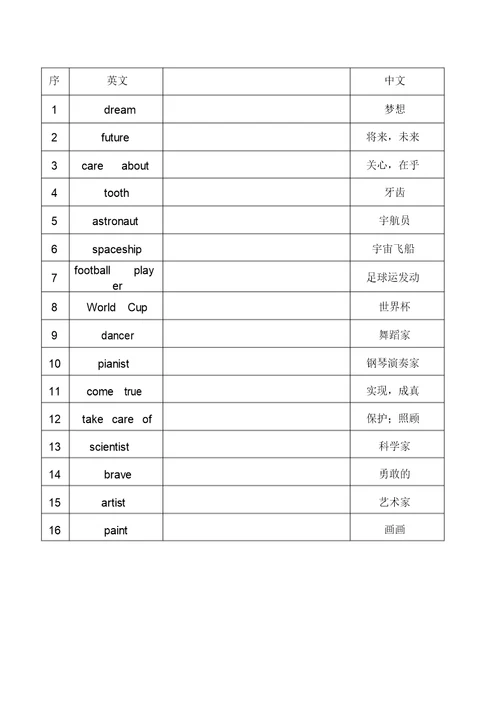 | 序 | 英文 | | 中文 |
|---|---|---|---|
| 1 | dream | | 梦想 |
| 2 | future | | 将来，未来 |
| 3 | care about | | 关心，在乎 |
| 4 | tooth | | 牙齿 |
| 5 | astronaut | | 宇航员 |
| 6 | spaceship | | 宇宙飞船 |
| 7 | football player | | 足球运发动 |
| 8 | World Cup | | 世界杯 |
| 9 | dancer | | 舞蹈家 |
| 10 | pianist | | 钢琴演奏家 |
| 11 | come true | | 实现，成真 |
| 12 | take care of | | 保护；照顾 |
| 13 | scientist | | 科学家 |
| 14 | brave | | 勇敢的 |
| 15 | artist | | 艺术家 |
| 16 | paint | | 画画 |